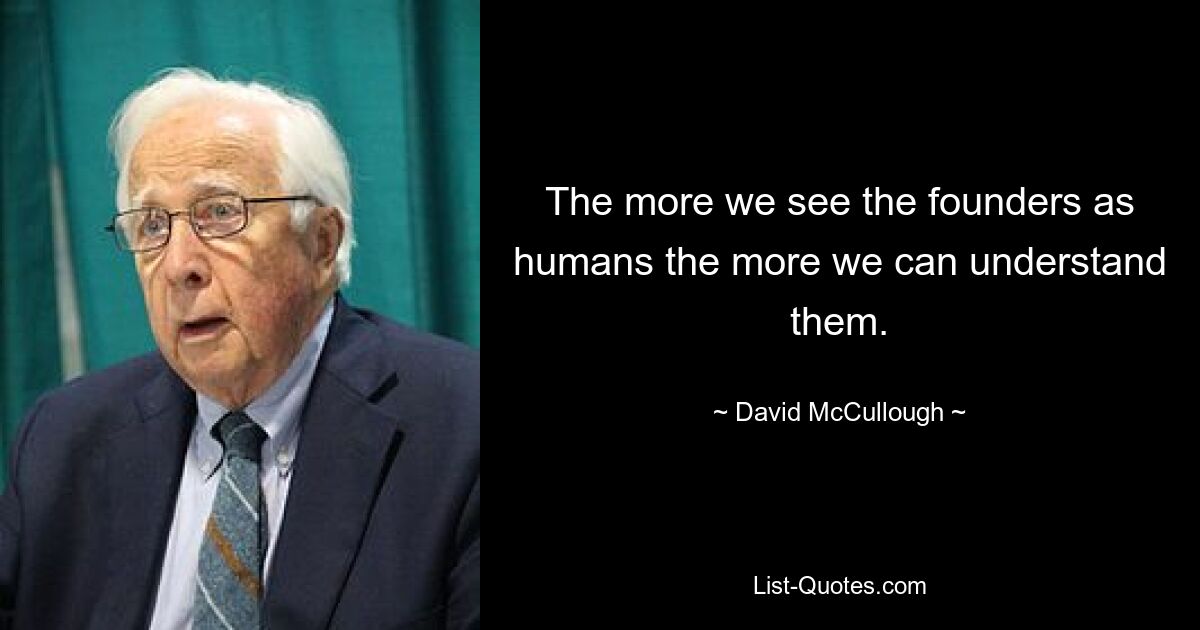 The more we see the founders as humans the more we can understand them.

~ David McCullough ~

List-Quotes.com